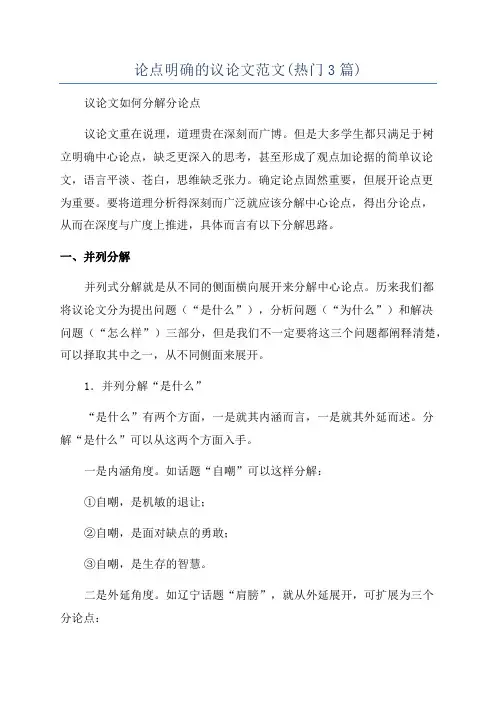 论点明确的议论文范文(热门3篇)

议论文如何分解分论点

议论文重在说理，道理贵在深刻而广博。但是大多学生都只满足于树立明确中心论点，缺乏更深入的思考，甚至形成了观点加论据的简单议论文，语言平淡、苍白，思维缺乏张力。确定论点固然重要，但展开论点更为重要。要将道理分析得深刻而广泛就应该分解中心论点，得出分论点，从而在深度与广度上推进，具体而言有以下分解思路。

一、并列分解

并列式分解就是从不同的侧面横向展开来分解中心论点。历来我们都将议论文分为提出问题（“是什么”），分析问题（“为什么”）和解决问题（“怎么样”）三部分，但是我们不一定要将这三个问题都阐释清楚，可以择取其中之一，从不同侧面来展开。

1．并列分解“是什么”

“是什么”有两个方面，一是就其内涵而言，一是就其外延而述。分解“是什么”可以从这两个方面入手。

一是内涵角度。如话题“自嘲”可以这样分解：

①自嘲，是机敏的退让；

②自嘲，是面对缺点的勇敢；

③自嘲，是生存的智慧。

二是外延角度。如辽宁话题“肩膀”，就从外延展开，可扩展为三个分论点：